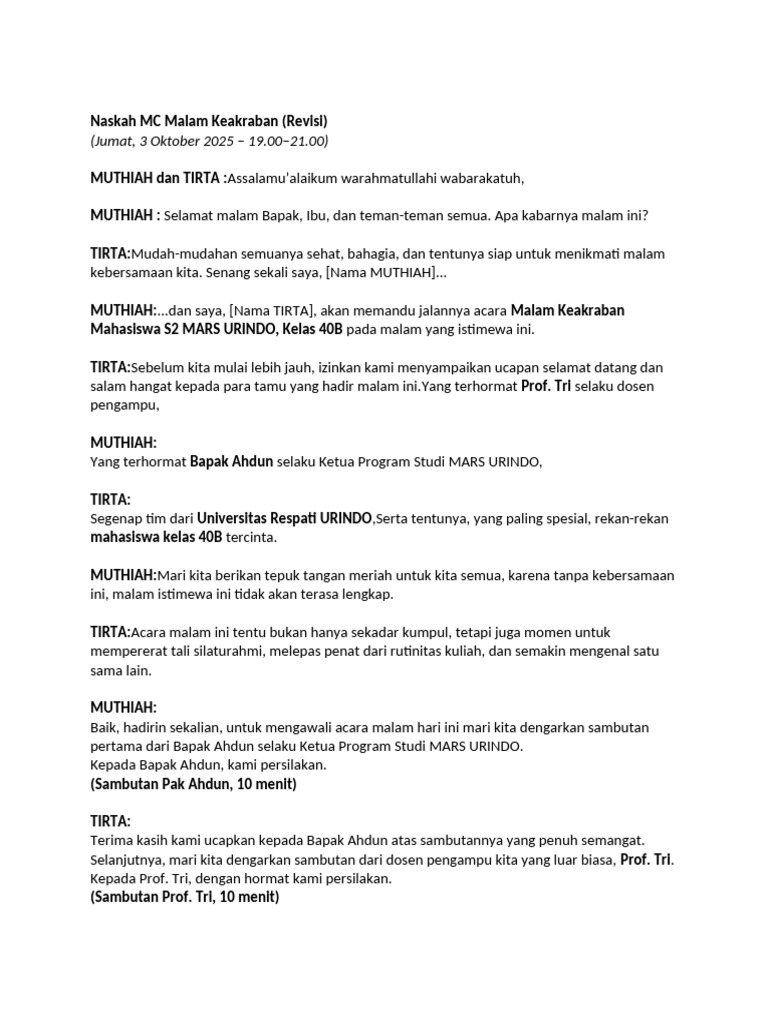 Naskah MC Malam Keakraban (Revisi)
(Jumat, 3 Oktober 2025 – 19.00–21.00)

MUTHIAH dan TIRTA :Assalamu'alaikum warahmatullahi wabarakatuh,

MUTHIAH : Selamat malam Bapak, Ibu, dan teman-teman semua. Apa kabarnya malam ini?

TIRTA:Mudah-mudahan semuanya sehat, bahagia, dan tentunya siap untuk menikmati malam kebersamaan kita. Senang sekali saya, [Nama MUTHIAH]...

MUTHIAH:...dan saya, [Nama TIRTA], akan memandu jalannya acara Malam Keakraban Mahasiswa S2 MARS URINDO, Kelas 40B pada malam yang istimewa ini.

TIRTA:Sebelum kita mulai lebih jauh, izinkan kami menyampaikan ucapan selamat datang dan salam hangat kepada para tamu yang hadir malam ini.Yang terhormat Prof. Tri selaku dosen pengampu,

MUTHIAH:
Yang terhormat Bapak Ahdun selaku Ketua Program Studi MARS URINDO,

TIRTA:
Segenap tim dari Universitas Respati URINDO,Serta tentunya, yang paling spesial, rekan-rekan mahasiswa kelas 40B tercinta.

MUTHIAH:Mari kita berikan tepuk tangan meriah untuk kita semua, karena tanpa kebersamaan ini, malam istimewa ini tidak akan terasa lengkap.

TIRTA:Acara malam ini tentu bukan hanya sekadar kumpul, tetapi juga momen untuk mempererat tali silaturahmi, melepas penat dari rutinitas kuliah, dan semakin mengenal satu sama lain.

MUTHIAH:
Baik, hadirin sekalian, untuk mengawali acara malam hari ini mari kita dengarkan sambutan pertama dari Bapak Ahdun selaku Ketua Program Studi MARS URINDO.
Kepada Bapak Ahdun, kami persilakan.
(Sambutan Pak Ahdun, 10 menit)

TIRTA:
Terima kasih kami ucapkan kepada Bapak Ahdun atas sambutannya yang penuh semangat. Selanjutnya, mari kita dengarkan sambutan dari dosen pengampu kita yang luar biasa, Prof. Tri. Kepada Prof. Tri, dengan hormat kami persilakan.
(Sambutan Prof. Tri, 10 menit)